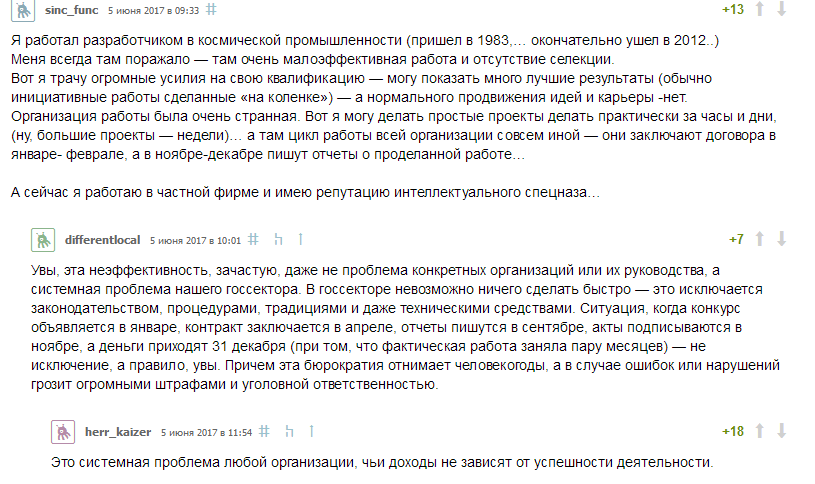 sinc_func 5 июня 2017 в 09:33 # +13

Я работал разработчиком в космической промышленности (пришел в 1983,… окончательно ушел в 2012..)
Меня всегда там поражало — там очень малоэффективная работа и отсутствие селекции.
Вот я трачу огромные усилия на свою квалификацию — могу показать много лучшие результаты (обычно инициативные работы сделанные «на коленке») — а нормального продвижения идей и карьеры -нет.
Организация работы была очень странная. Вот я могу делать простые проекты делать практически за часы и дни, (ну, большие проекты — недели)… а там цикл работы всей организации совсем иной — они заключают договора в январе- феврале, а в ноябре-декабре пишут отчеты о проделанной работе…

А сейчас я работаю в частной фирме и имею репутацию интеллектуального спецназа…

differentlocal 5 июня 2017 в 10:01 # +7

Увы, эта неэффективность, зачастую, даже не проблема конкретных организаций или их руководства, а системная проблема нашего госсектора. В госсекторе невозможно ничего сделать быстро — это исключается законодательством, процедурами, традициями и даже техническими средствами. Ситуация, когда конкурс объявляется в январе, контракт заключается в апреле, отчеты пишутся в сентябре, акты подписываются в ноябре, а деньги приходят 31 декабря (при том, что фактическая работа заняла пару месяцев) — не исключение, а правило, увы. Причем эта бюрократия отнимает человекогоды, а в случае ошибок или нарушений грозит огромными штрафами и уголовной ответственностью.

herr_kaizer 5 июня 2017 в 11:54 # +18

Это системная проблема любой организации, чьи доходы не зависят от успешности деятельности.